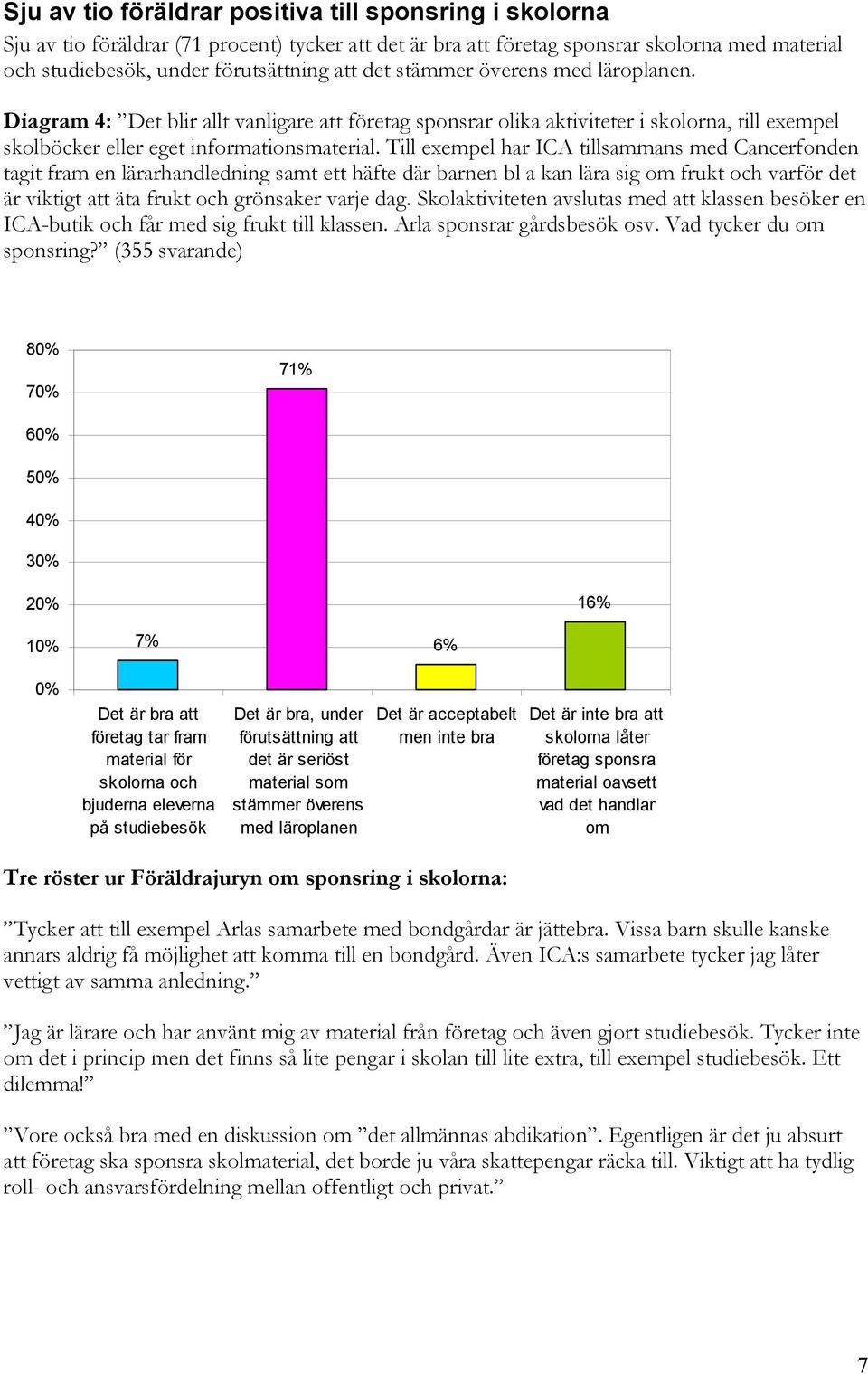 Sju av tio föräldrar positiva till sponsring i skolorna

Sju av tio föräldrar (71 procent) tycker att det är bra att företag sponsrar skolorna med material och studiebesök, under förutsättning att det stämmer överens med läroplanen.

Diagram 4: ”Det blir allt vanligare att företag sponsrar olika aktiviteter i skolorna, till exempel skolböcker eller eget informationsmaterial. Till exempel har ICA tillsammans med Cancerfonden tagit fram en lärarhandledning samt ett häfte där barnen bl a kan lära sig om frukt och varför det är viktigt att äta frukt och grönsaker varje dag. Skolaktiviteten avslutas med att klassen besöker en ICA-butik och får med sig frukt till klassen. Arla sponsrar gårdsbesök osv. Vad tycker du om sponsring?” (355 svarande)

80%
70%
60%
50%
40%
30%
20%
10%
0%

7%
71%
6%
16%

Det är bra att företag tar fram material för skolorna och bjuderna eleverna på studiebesök

Det är bra, under förutsättning att det är seriöst material som stämmer överens med läroplanen

Det är acceptabelt men inte bra

Det är inte bra att skolorna låter företag sponsra material oavsett vad det handlar om

Tre röster ur Föräldrajuryn om sponsring i skolorna:

”Tycker att till exempel Arlas samarbete med bondgårdar är jättebra. Vissa barn skulle kanske annars aldrig få möjlighet att komma till en bondgård. Även ICA:s samarbete tycker jag låter vettigt av samma anledning.”

”Jag är lärare och har använt mig av material från företag och även gjort studiebesök. Tycker inte om det i princip men det finns så lite pengar i skolan till lite extra, till exempel studiebesök. Ett dilemma!”

”Vore också bra med en diskussion om ”det allmännas abdikation”. Egentligen är det ju absurt att företag ska sponsra skolmaterial, det borde ju våra skattepengar räcka till. Viktigt att ha tydlig roll- och ansvarsfördelning mellan offentligt och privat.”

7